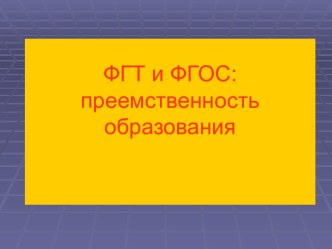 ФГТ и ФГОС: преемственность образования